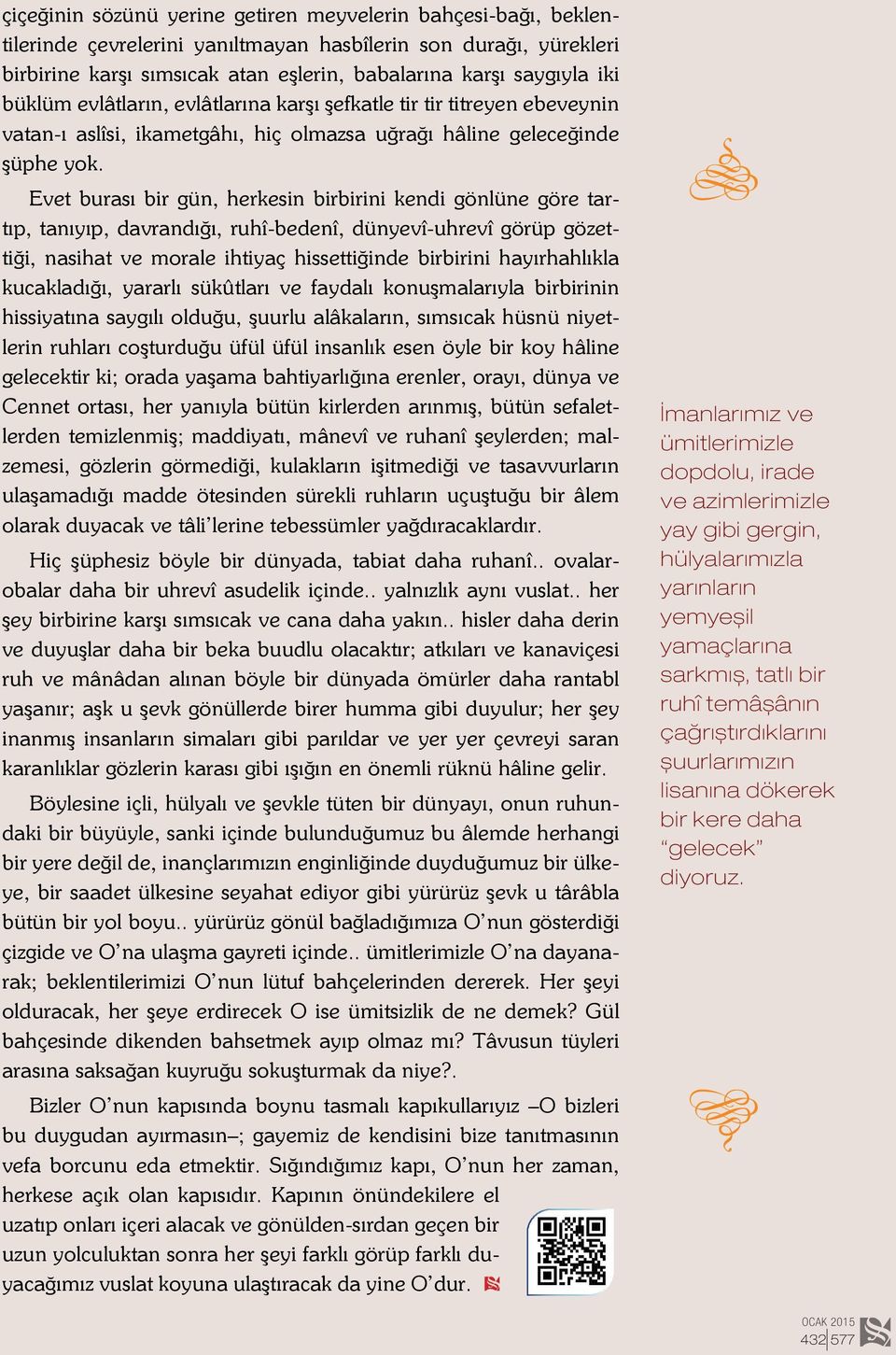 çiçeğinin sözünü yerine getiren meyvelerin bahçesi-bağı, beklentilerinde çevrelerini yanıltmayan hasbîlerin son durağı, yürekleri birbirine karşı sımsıcak atan eşlerin, babalarına karşı saygıyla iki büklüm evlâtların, evlâtlarına karşı şefkatle tir tir titreyen ebeveynin vatan-ı aslîsi, ikametgâhı, hiç olmazsa uğrağı hâline geleceğinde şüphe yok.

Evet burası bir gün, herkesin birbirini kendi gönlüne göre tartıp, tanıyıp, davrandığı, ruhî-bedenî, dünyevî-uhrevî görüp gözettiği, nasihat ve morale ihtiyaç hissettiğinde birbirini hayırhahlıkla kucakladığı, yararlı sükûtları ve faydalı konuşmalarıyla birbirinin hissiyatına saygılı olduğu, şuurlu alâkaların, sımsıcak hüsnü niyetlerin ruhları coşturduğu üfül üfül insanlık esen öyle bir koy hâline gelecektir ki; orada yaşama bahtiyarlığına erenler, orayı, dünya ve Cennet ortası, her yanıyla bütün kirlerden arınmış, bütün sefaletlerden temizlenmiş; maddiyatı, mânevî ve ruhanî şeylerden; malzemesi, gözlerin görmediği, kulakların işitmediği ve tasavvurların ulaşamadığı madde ötesinden sürekli ruhların uçuştuğu bir âlem olarak duyacak ve tâli'lerine tebessümler yağdıracaklardır.

Hiç şüphesiz böyle bir dünyada, tabiat daha ruhanî.. ovalar-obalar daha bir uhrevî asudelik içinde.. yalnızlık aynı vuslat.. her şey birbirine karşı sımsıcak ve cana daha yakın.. hisler daha derin ve duyuşlar daha bir beka buudlu olacaktır; atkıları ve kanaviçesi ruh ve mânâdan alınan böyle bir dünyada ömürler daha rantabl yaşanır; aşk u şevk gönüllerde birer humma gibi duyulur; her şey inanmış insanların simaları gibi parıldar ve yer yer çevreyi saran karanlıklar gözlerin karası gibi ışığın en önemli rüknü hâline gelir.

Böylesine içli, hülyalı ve şevkle tüten bir dünyayı, onun ruhundaki bir büyüyle, sanki içinde bulunduğumuz bu âlemde herhangi bir yere değil de, inançlarımızın enginliğinde duyduğumuz bir ülkeye, bir saadet ülkesine seyahat ediyor gibi yürürüz şevk u târâbla bütün bir yol boyu.. yürürüz gönül bağladığımıza O'nun gösterdiği çizgide ve O'na ulaşma gayreti içinde.. ümitlerimizle O'na dayanarak; beklentilerimizi O'nun lütuf bahçelerinden dererek. Her şeyi olduracak, her şeye erdirecek O ise ümitsizlik de ne demek? Gül bahçesinde dikenden bahsetmek ayıp olmaz mı? Tâvusun tüyleri arasına saksağan kuyruğu sokuşturmak da niye?.

Bizler O'nun kapısında boynu tasmalı kapıkullarıyız –O bizleri bu duygudan ayırmasın–; gayemiz de kendisini bize tanıtmasının vefa borcunu eda etmektir. Sığındığımız kapı, O'nun her zaman, herkese açık olan kapısıdır. Kapının önündekilere el uzatıp onları içeri alacak ve gönülden-sırdan geçen bir uzun yolculuktan sonra her şeyi farklı görüp farklı duyacağımız vuslat koyuna ulaştıracak da yine O'dur.

İmanlarımız ve ümitlerimizle dopdolu, irade ve azimlerimizle yay gibi gergin, hülyalarımızla yarınların yemyeşil yamaçlarına sarkmış, tatlı bir ruhî temâşânın çağrıştırdıklarını şuurlarımızın lisanına dökerek bir kere daha "gelecek" diyoruz.

OCAK 2015
432 577